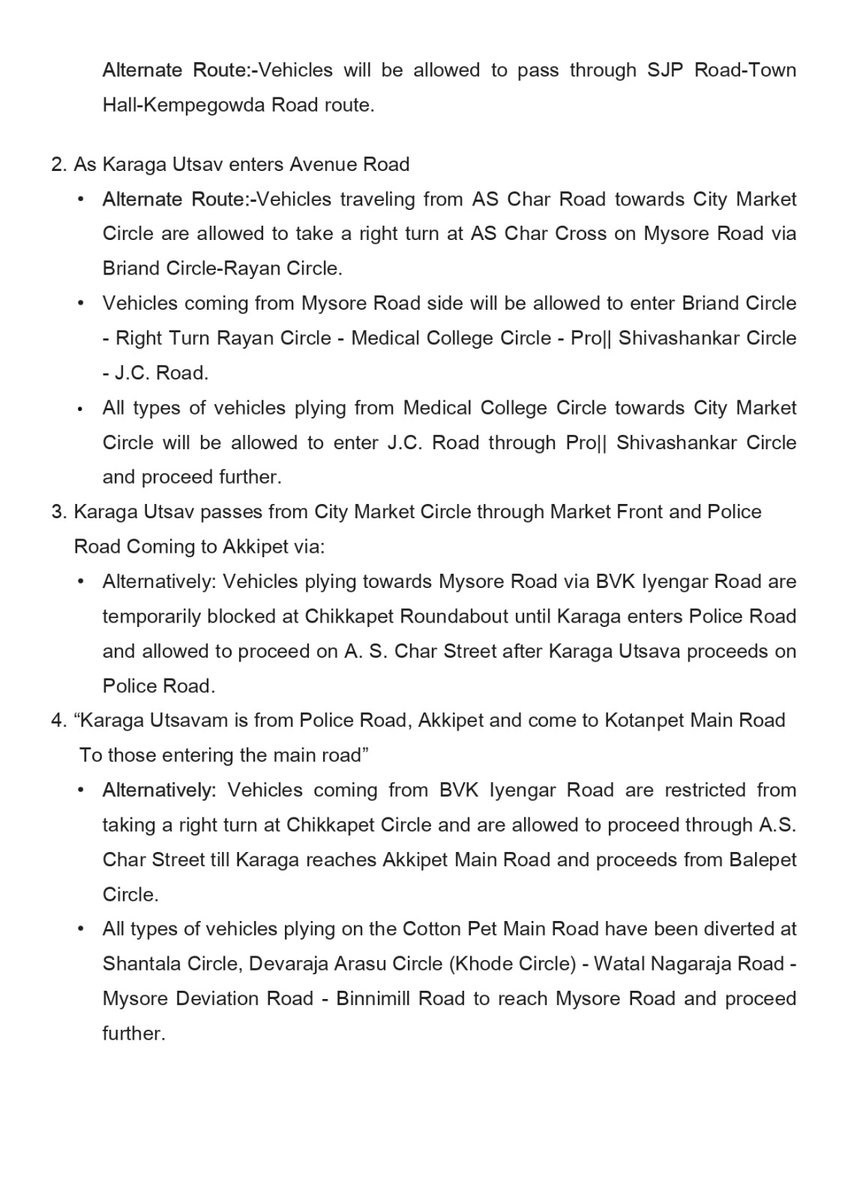 Alternate Route:-Vehicles will be allowed to pass through SJP Road-Town Hall-Kempegowda Road route.

2. As Karaga Utsav enters Avenue Road
• Alternate Route:-Vehicles traveling from AS Char Road towards City Market Circle are allowed to take a right turn at AS Char Cross on Mysore Road via Briand Circle-Rayan Circle.
• Vehicles coming from Mysore Road side will be allowed to enter Briand Circle - Right Turn Rayan Circle - Medical College Circle - Pro|| Shivashankar Circle - J.C. Road.
• All types of vehicles plying from Medical College Circle towards City Market Circle will be allowed to enter J.C. Road through Pro|| Shivashankar Circle and proceed further.
3. Karaga Utsav passes from City Market Circle through Market Front and Police Road Coming to Akkipet via:
• Alternatively: Vehicles plying towards Mysore Road via BVK Iyengar Road are temporarily blocked at Chikkapet Roundabout until Karaga enters Police Road and allowed to proceed on A. S. Char Street after Karaga Utsava proceeds on Police Road.
4. “Karaga Utsavam is from Police Road, Akkipet and come to Kotanpet Main Road To those entering the main road”
• Alternatively: Vehicles coming from BVK Iyengar Road are restricted from taking a right turn at Chikkapet Circle and are allowed to proceed through A.S. Char Street till Karaga reaches Akkipet Main Road and proceeds from Balepet Circle.
• All types of vehicles plying on the Cotton Pet Main Road have been diverted at Shantala Circle, Devaraja Arasu Circle (Khode Circle) - Watal Nagaraja Road - Mysore Deviation Road - Binnimill Road to reach Mysore Road and proceed further.